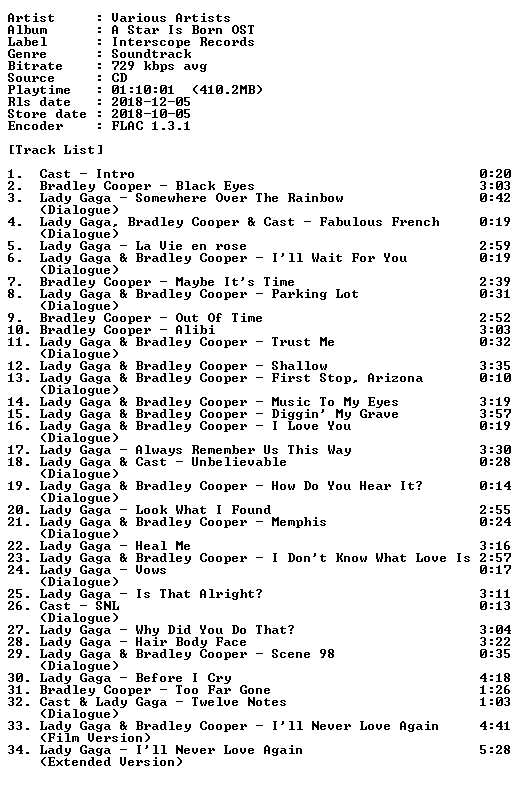 Artist : Various Artists
Album : A Star Is Born OST
Label : Interscope Records
Genre : Soundtrack
Bitrate : 729 kbps avg
Source : CD
Playtime : 01:10:01 (410.2MB)
Rls date : 2018-12-05
Store date : 2018-10-05
Encoder : FLAC 1.3.1

[Track List]

1. Cast - Intro 0:20
2. Bradley Cooper - Black Eyes 3:03
3. Lady Gaga - Somewhere Over The Rainbow 0:42
(Dialogue)
4. Lady Gaga, Bradley Cooper & Cast - Fabulous French 0:19
(Dialogue)
5. Lady Gaga - La Vie en rose 2:59
6. Lady Gaga & Bradley Cooper - I'll Wait For You 0:19
(Dialogue)
7. Bradley Cooper - Maybe It's Time 2:39
8. Lady Gaga & Bradley Cooper - Parking Lot 0:31
(Dialogue)
9. Bradley Cooper - Out Of Time 2:52
10. Bradley Cooper - Alibi 3:03
11. Lady Gaga & Bradley Cooper - Trust Me 0:32
(Dialogue)
12. Lady Gaga & Bradley Cooper - Shallow 3:35
13. Lady Gaga & Bradley Cooper - First Stop, Arizona 0:10
(Dialogue)
14. Lady Gaga & Bradley Cooper - Music To My Eyes 3:19
15. Lady Gaga & Bradley Cooper - Diggin' My Grave 3:57
16. Lady Gaga & Bradley Cooper - I Love You 0:19
(Dialogue)
17. Lady Gaga - Always Remember Us This Way 3:30
18. Lady Gaga & Cast - Unbelievable 0:28
(Dialogue)
19. Lady Gaga & Bradley Cooper - How Do You Hear It? 0:14
(Dialogue)
20. Lady Gaga - Look What I Found 2:55
21. Lady Gaga & Bradley Cooper - Memphis 0:24
(Dialogue)
22. Lady Gaga - Heal Me 3:16
23. Lady Gaga & Bradley Cooper - I Don't Know What Love Is 2:57
24. Lady Gaga - Vows 0:17
(Dialogue)
25. Lady Gaga - Is That Alright? 3:11
26. Cast - SNL 0:13
(Dialogue)
27. Lady Gaga - Why Did You Do That? 3:04
28. Lady Gaga - Hair Body Face 3:22
29. Lady Gaga & Bradley Cooper - Scene 98 0:35
(Dialogue)
30. Lady Gaga - Before I Cry 4:18
31. Bradley Cooper - Too Far Gone 1:26
32. Cast & Lady Gaga - Twelve Notes 1:03
(Dialogue)
33. Lady Gaga & Bradley Cooper - I'll Never Love Again 4:41
(Film Version)
34. Lady Gaga - I'll Never Love Again 5:28
(Extended Version)